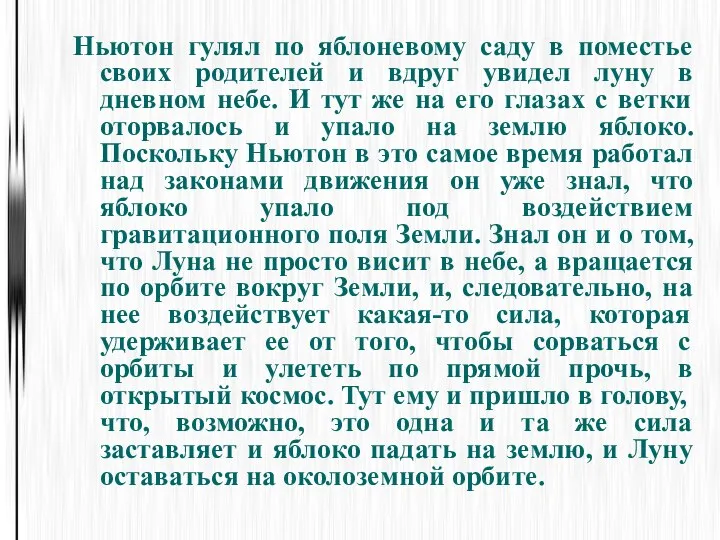 Ньютон гулял по яблоневому саду в поместье своих родителей и вдруг увидел луну в дневном небе. И тут же на его глазах с ветки оторвалось и упало на землю яблоко. Поскольку Ньютон в это самое время работал над законами движения он уже знал, что яблоко упало под воздействием гравитационного поля Земли. Знал он и о том, что Луна не просто висит в небе, а вращается по орбите вокруг Земли, и, следовательно, на нее воздействует какая-то сила, которая удерживает ее от того, чтобы сорваться с орбиты и улететь по прямой прочь, в открытый космос. Тут ему и пришло в голову, что, возможно, это одна и та же сила заставляет и яблоко падать на землю, и Луну оставаться на околоземной орбите.